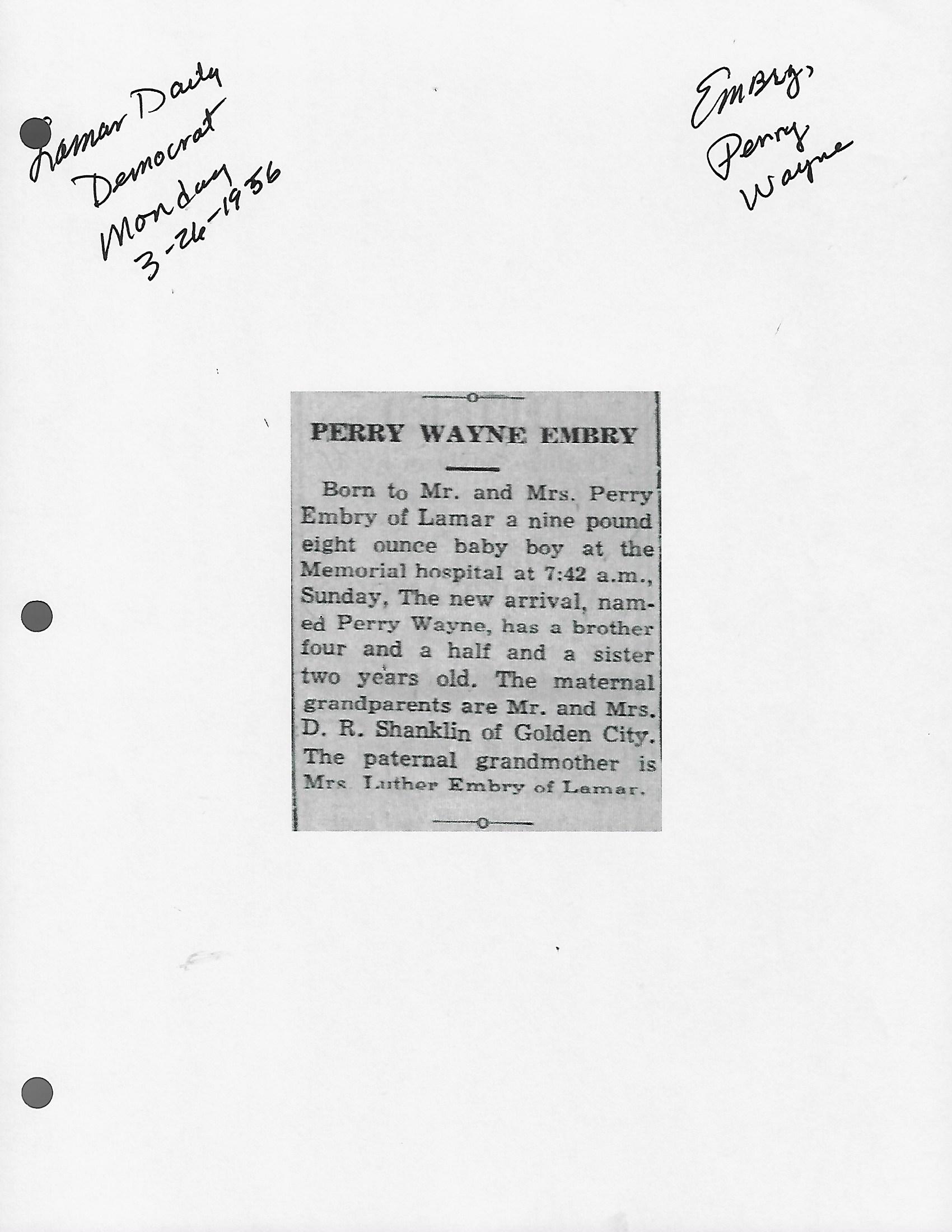 Lamar Daily Democrat Monday 3-26-1956

Embry, Perry Wayne

PERRY WAYNE EMBRY

Born to Mr. and Mrs. Perry Embry of Lamar a nine pound eight ounce baby boy at the Memorial hospital at 7:42 a.m., Sunday, The new arrival, named Perry Wayne, has a brother four and a half and a sister two years old. The maternal grandparents are Mr. and Mrs. D. R. Shanklin of Golden City. The paternal grandmother is Mrs. Luther Embry of Lamar.